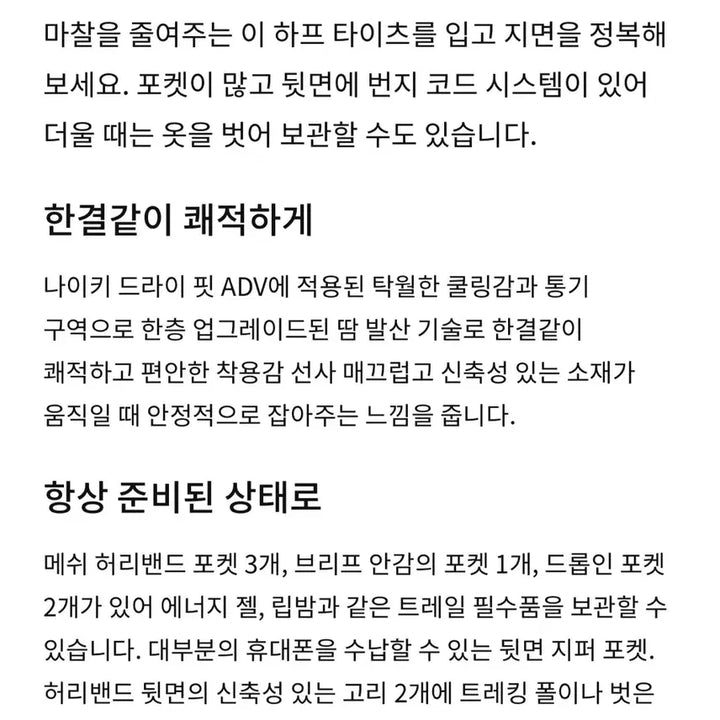 마찰을 줄여주는 이 하프 타이츠를 입고 지면을 정복해 보세요. 포켓이 많고 뒷면에 번지 코드 시스템이 있어 더울 때는 옷을 벗어 보관할 수도 있습니다.

한결같이 쾌적하게

나이키 드라이 핏 ADV에 적용된 탁월한 쿨링감과 통기 구역으로 한층 업그레이드된 땀 발산 기술로 한결같이 쾌적하고 편안한 착용감 선사 매끄럽고 신축성 있는 소재가 움직일 때 안정적으로 잡아주는 느낌을 줍니다.

항상 준비된 상태로

메쉬 허리밴드 포켓 3개, 브리프 안감의 포켓 1개, 드롭인 포켓 2개가 있어 에너지 젤, 립밤과 같은 트레일 필수품을 보관할 수 있습니다. 대부분의 휴대폰을 수납할 수 있는 뒷면 지퍼 포켓. 허리밴드 뒷면의 신축성 있는 고리 2개에 트레킹 폴이나 벗은